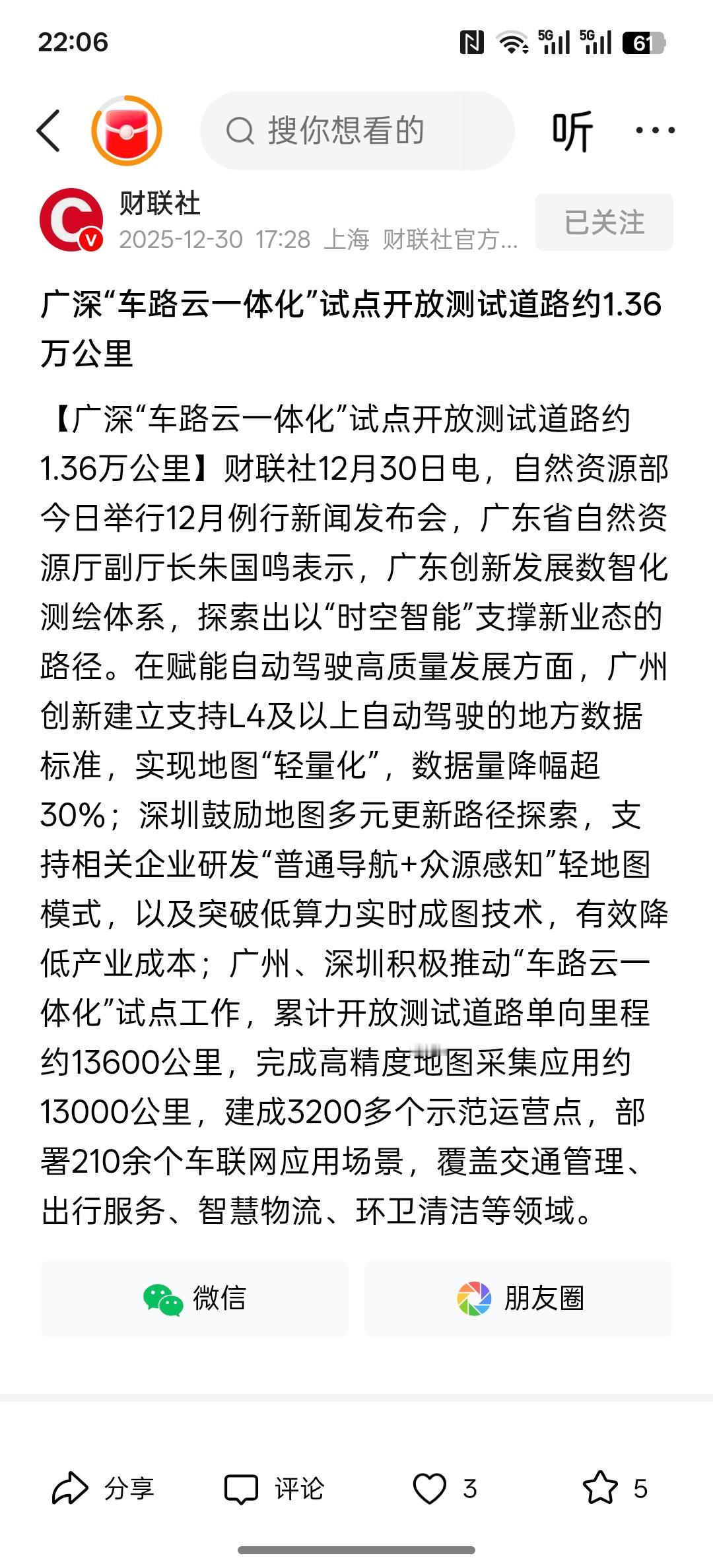 22:06

5G 5G 61

搜你想看的

听

财联社
2025-12-30 17:28 上海 财联社官方...

已关注

广深“车路云一体化”试点开放测试道路约1.36万公里

【广深“车路云一体化”试点开放测试道路约1.36万公里】财联社12月30日电，自然资源部今日举行12月例行新闻发布会，广东省自然资源厅副厅长朱国鸣表示，广东创新发展数智化测绘体系，探索出以“时空智能”支撑新业态的路径。在赋能自动驾驶高质量发展方面，广州创新建立支持L4及以上自动驾驶的地方数据标准，实现地图“轻量化”，数据量降幅超30%；深圳鼓励地图多元更新路径探索，支持相关企业研发“普通导航+众源感知”轻地图模式，以及突破低算力实时成图技术，有效降低产业成本；广州、深圳积极推动“车路云一体化”试点工作，累计开放测试道路单向里程约13600公里，完成高精度地图采集应用约13000公里，建成3200多个示范运营点，部署210余个车联网应用场景，覆盖交通管理、出行服务、智慧物流、环卫清洁等领域。

微信

朋友圈

分享

评论

3

5